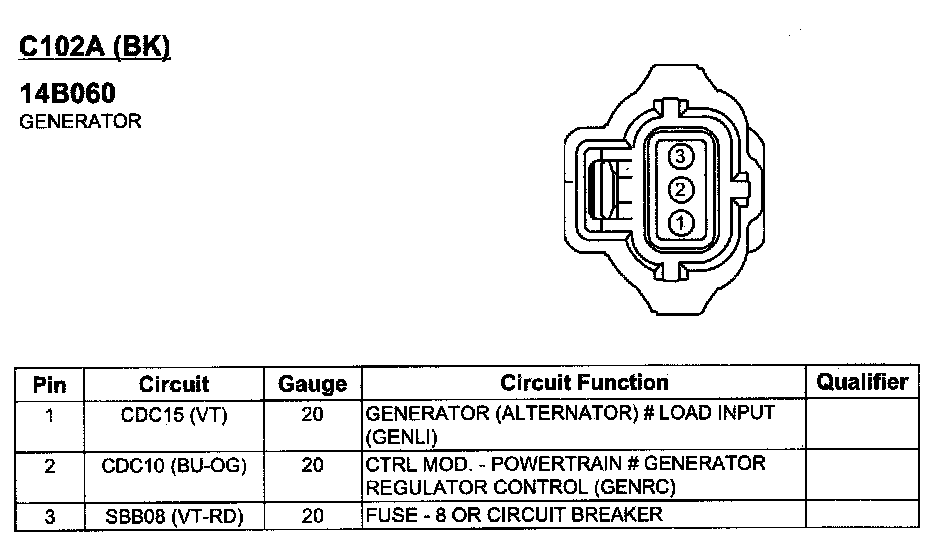 C102A (BK)

14B060
GENERATOR

3
2
1

| Pin | Circuit | Gauge | Circuit Function | Qualifier |
|---|---|---|---|---|
| 1 | CDC15 (VT) | 20 | GENERATOR (ALTERNATOR) # LOAD INPUT (GENLI) | |
| 2 | CDC10 (BU-OG) | 20 | CTRL MOD. - POWERTRAIN # GENERATOR REGULATOR CONTROL (GENRC) | |
| 3 | SBB08 (VT-RD) | 20 | FUSE - 8 OR CIRCUIT BREAKER | |